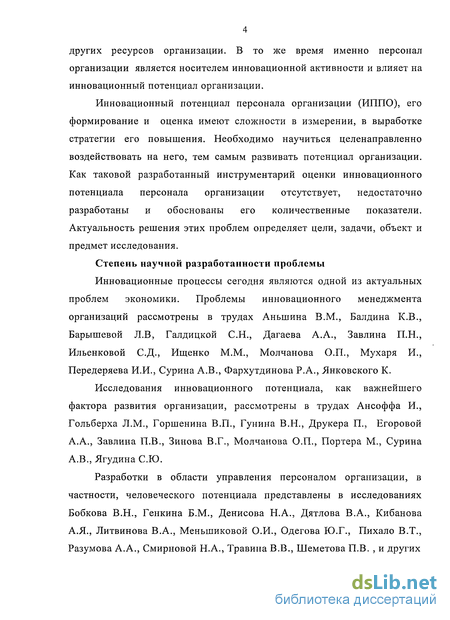 4

других ресурсов организации. В то же время именно персонал организации является носителем инновационной активности и влияет на инновационный потенциал организации.

Инновационный потенциал персонала организации (ИППО), его формирование и оценка имеют сложности в измерении, в выработке стратегии его повышения. Необходимо научиться целенаправленно воздействовать на него, тем самым развивать потенциал организации. Как таковой разработанный инструментарий оценки инновационного потенциала персонала организации отсутствует, недостаточно разработаны и обоснованы его количественные показатели. Актуальность решения этих проблем определяет цели, задачи, объект и предмет исследования.

Степень научной разработанности проблемы

Инновационные процессы сегодня являются одной из актуальных проблем экономики. Проблемы инновационного менеджмента организаций рассмотрены в трудах Аньшина В.М., Балдина К.В., Барышевой Л.В, Галдицкой С.Н., Дагаева А.А., Завлина П.Н., Ильенковой С.Д., Ищенко М.М., Молчанова О.П., Мухаря И., Передеряева И.И., Сурина А.В., Фархутдинова Р.А., Янковского К.

Исследования инновационного потенциала, как важнейшего фактора развития организации, рассмотрены в трудах Ансоффа И., Гольберха Л.М., Горшенина В.П., Гунина В.Н., Друкера П., Егоровой А.А., Завлина П.В., Зинова В.Г., Молчанова О.П., Портера М., Сурина А.В., Ягудина С.Ю.

Разработки в области управления персоналом организации, в частности, человеческого потенциала представлены в исследованиях Бобкова В.Н., Генкина Б.М., Денисова Н.А., Дятлова В.А., Кибанова А.Я., Литвинова В.А., Меньшиковой О.И., Одегова Ю.Г., Пихало В.Т., Разумова А.А., Смирновой Н.А., Травина В.В., Шеметова П.В. , и других

dsLib.net
библиотека диссертаций